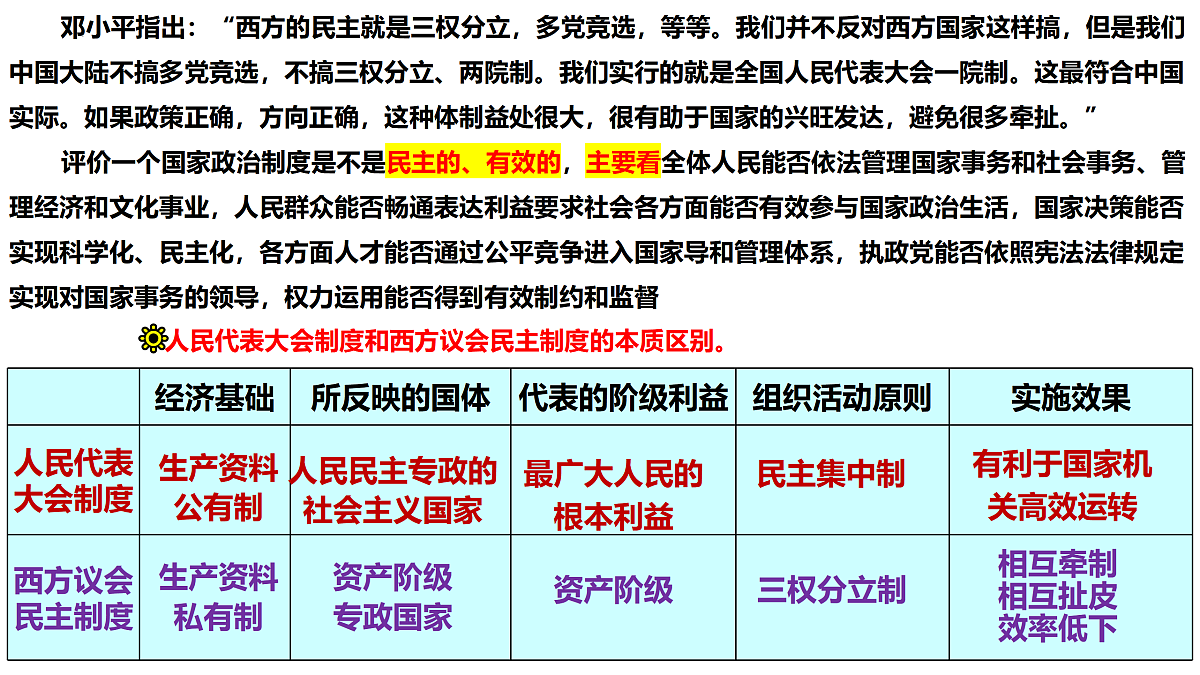 邓小平指出：“西方的民主就是三权分立，多党竞选，等等。我们并不反对西方国家这样搞，但是我们中国大陆不搞多党竞选，不搞三权分立、两院制。我们实行的就是全国人民代表大会一院制。这最符合中国实际。如果政策正确，方向正确，这种体制益处很大，很有助于国家的兴旺发达，避免很多牵扯。”

评价一个国家政治制度是不是民主的、有效的，主要看全体人民能否依法管理国家事务和社会事务、管理经济和文化事业，人民群众能否畅通表达利益要求社会各方面能否有效参与国家政治生活，国家决策能否实现科学化、民主化，各方面人才能否通过公平竞争进入国家导和管理体系，执政党能否依照宪法法律规定实现对国家事务的领导，权力运用能否得到有效制约和监督

人民代表大会制度和西方议会民主制度的本质区别。

| | 经济基础 | 所反映的国体 | 代表的阶级利益 | 组织活动原则 | 实施效果 |
|---|---|---|---|---|---|
| 人民代表大会制度 | 生产资料公有制 | 人民民主专政的社会主义国家 | 最广大人民的根本利益 | 民主集中制 | 有利于国家机关高效运转 |
| 西方议会民主制度 | 生产资料私有制 | 资产阶级专政国家 | 资产阶级 | 三权分立制 | 相互牵制 相互扯皮 效率低下 |